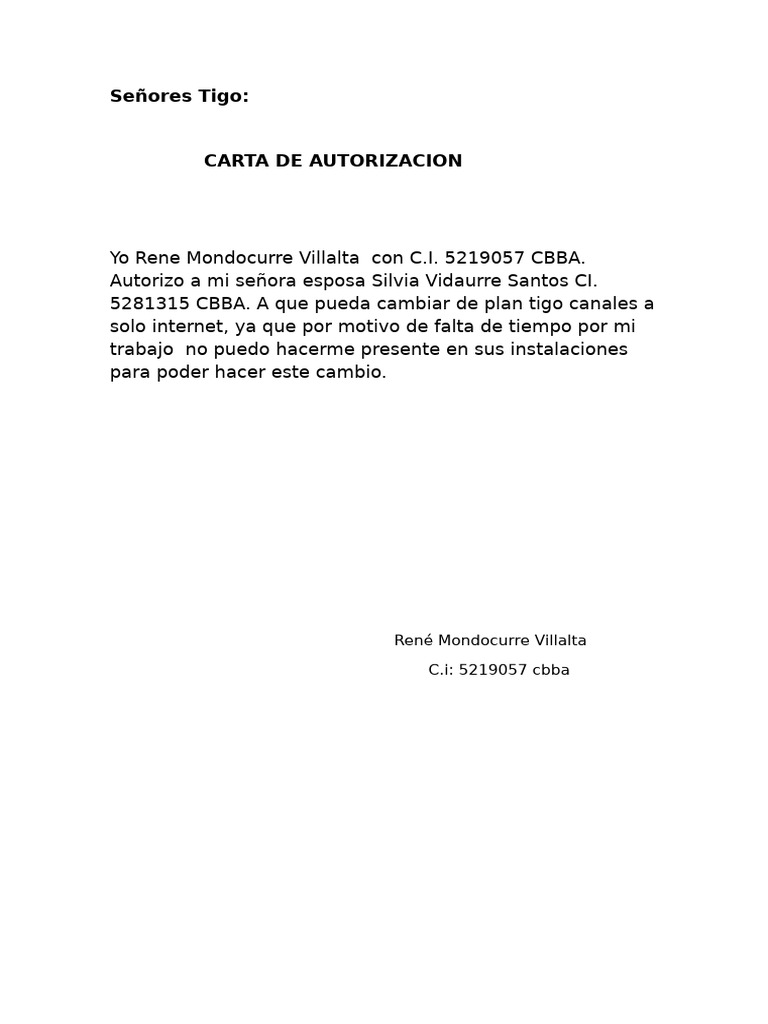 Señores Tigo:

CARTA DE AUTORIZACION

Yo Rene Mondocurre Villalta con C.I. 5219057 CBBA. Autorizo a mi señora esposa Silvia Vidaurre Santos CI. 5281315 CBBA. A que pueda cambiar de plan tigo canales a solo internet, ya que por motivo de falta de tiempo por mi trabajo no puedo hacerme presente en sus instalaciones para poder hacer este cambio.

René Mondocurre Villalta
C.i: 5219057 cbba